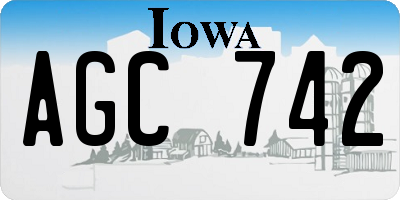 IOWA
AGC 742